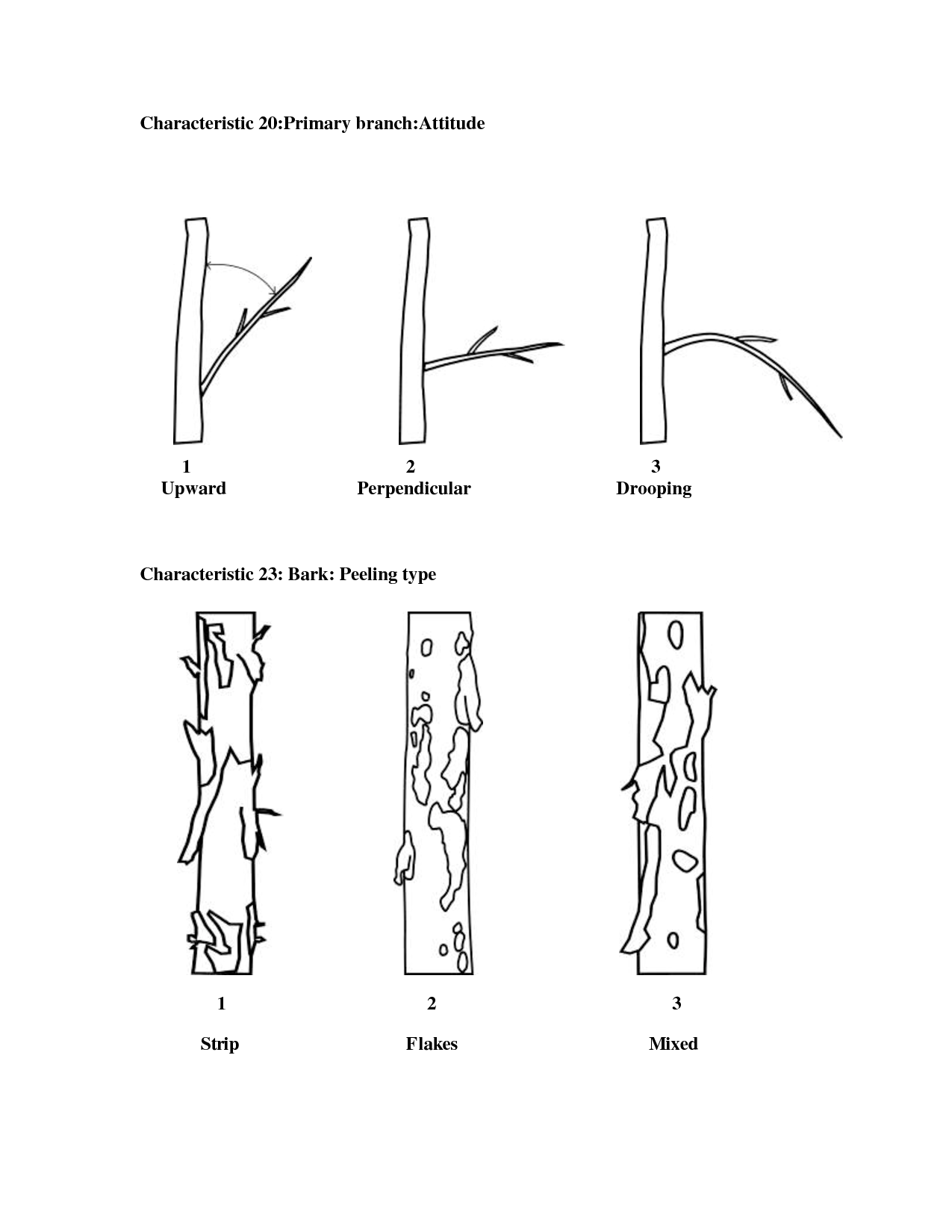 Characteristic 20:Primary branch:Attitude

1
Upward

2
Perpendicular

3
Drooping

Characteristic 23: Bark: Peeling type

1
Strip

2
Flakes

3
Mixed